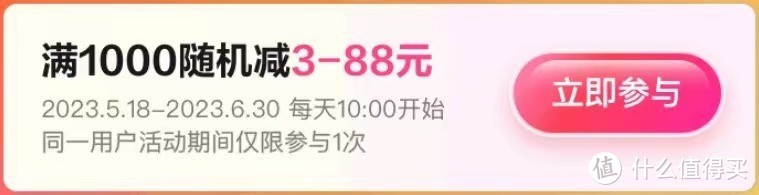 满1000随机减3-88元
2023.5.18-2023.6.30 每天10:00开始
同一用户活动期间仅限参与1次

立即参与

值 什么值得买